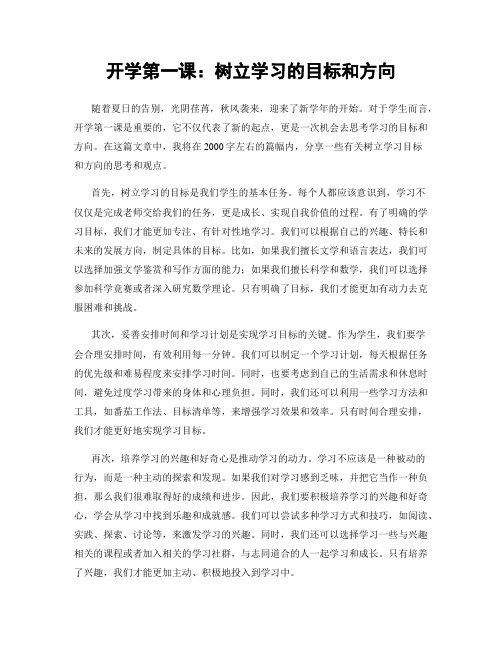 开学第一课：树立学习的目标和方向

随着夏日的告别，光阴荏苒，秋风袭来，迎来了新学年的开始。对于学生而言，开学第一课是重要的，它不仅代表了新的起点，更是一次机会去思考学习的目标和方向。在这篇文章中，我将在2000字左右的篇幅内，分享一些有关树立学习目标和方向的思考和观点。

首先，树立学习的目标是我们学生的基本任务。每个人都应该意识到，学习不仅仅是完成老师交给我们的任务，更是成长、实现自我价值的过程。有了明确的学习目标，我们才能更加专注、有针对性地学习。我们可以根据自己的兴趣、特长和未来的发展方向，制定具体的目标。比如，如果我们擅长文学和语言表达，我们可以选择加强文学鉴赏和写作方面的能力；如果我们擅长科学和数学，我们可以选择参加科学竞赛或者深入研究数学理论。只有明确了目标，我们才能更加有动力去克服困难和挑战。

其次，妥善安排时间和学习计划是实现学习目标的关键。作为学生，我们要学会合理安排时间，有效利用每一分钟。我们可以制定一个学习计划，每天根据任务的优先级和难易程度来安排学习时间。同时，也要考虑到自己的生活需求和休息时间，避免过度学习带来的身体和心理负担。同时，我们还可以利用一些学习方法和工具，如番茄工作法、目标清单等，来增强学习效果和效率。只有时间合理安排，我们才能更好地实现学习目标。

再次，培养学习的兴趣和好奇心是推动学习的动力。学习不应该是一种被动的行为，而是一种主动的探索和发现。如果我们对学习感到乏味，并把它当作一种负担，那么我们很难取得好的成绩和进步。因此，我们要积极培养学习的兴趣和好奇心，学会从学习中找到乐趣和成就感。我们可以尝试多种学习方式和技巧，如阅读、实践、探索、讨论等，来激发学习的兴趣。同时，我们还可以选择学习一些与兴趣相关的课程或者加入相关的学习社群，与志同道合的人一起学习和成长。只有培养了兴趣，我们才能更加主动、积极地投入到学习中。